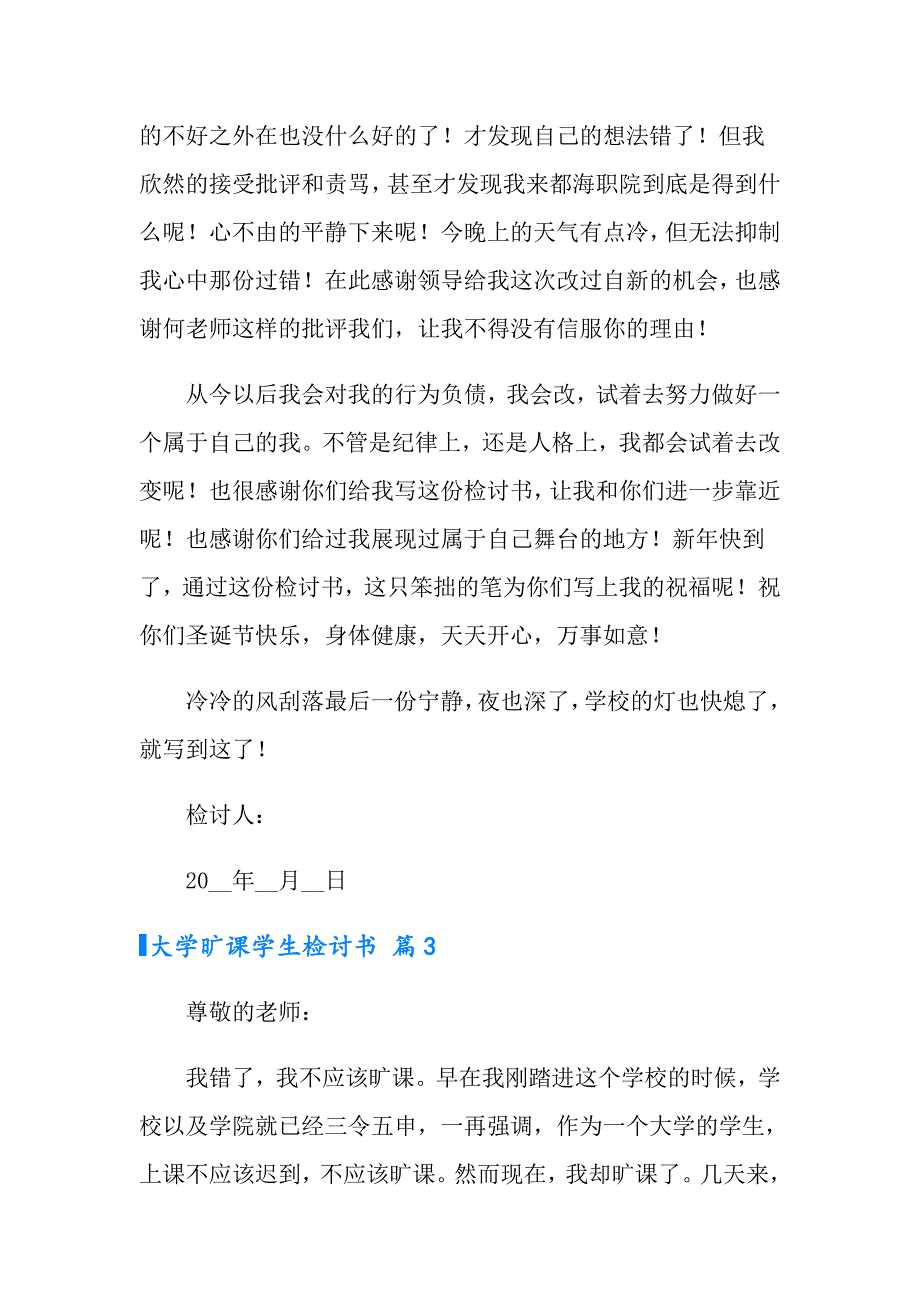 的不好之外在也没什么好的了！才发现自己的想法错了！但我欣然的接受批评和责骂，甚至才发现我来都海职院到底是得到什么呢！心不由的平静下来呢！今晚上的天气有点冷，但无法抑制我心中那份过错！在此感谢领导给我这次改过自新的机会，也感谢何老师这样的批评我们，让我不得没有信服你的理由！

从今以后我会对我的行为负债，我会改，试着去努力做好一个属于自己的我。不管是纪律上，还是人格上，我都会试着去改变呢！也很感谢你们给我写这份检讨书，让我和你们进一步靠近呢！也感谢你们给过我展现过属于自己舞台的地方！新年快到了，通过这份检讨书，这只笨拙的笔为你们写上我的祝福呢！祝你们圣诞节快乐，身体健康，天天开心，万事如意！

冷冷的风刮落最后一份宁静，夜也深了，学校的灯也快熄了，就写到这了！

检讨人：

20__年__月__日

大学旷课学生检讨书 篇3

尊敬的老师：

我错了，我不应该旷课。早在我刚踏进这个学校的时候，学校以及学院就已经三令五申，一再强调，作为一个大学的学生，上课不应该迟到，不应该旷课。然而现在，我却旷课了。几天来，